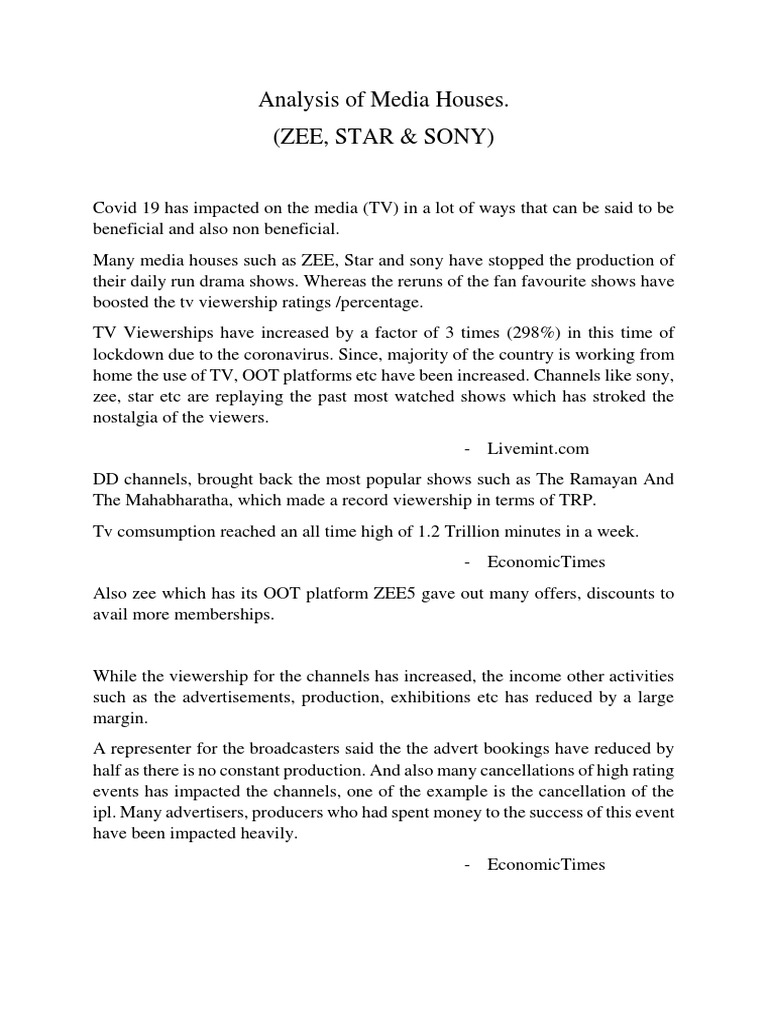 Analysis of Media Houses.
(ZEE, STAR & SONY)

Covid 19 has impacted on the media (TV) in a lot of ways that can be said to be beneficial and also non beneficial.

Many media houses such as ZEE, Star and sony have stopped the production of their daily run drama shows. Whereas the reruns of the fan favourite shows have boosted the tv viewership ratings /percentage.

TV Viewerships have increased by a factor of 3 times (298%) in this time of lockdown due to the coronavirus. Since, majority of the country is working from home the use of TV, OOT platforms etc have been increased. Channels like sony, zee, star etc are replaying the past most watched shows which has stroked the nostalgia of the viewers.

- Livemint.com

DD channels, brought back the most popular shows such as The Ramayan And The Mahabharatha, which made a record viewership in terms of TRP.

Tv comsumption reached an all time high of 1.2 Trillion minutes in a week.

- EconomicTimes

Also zee which has its OOT platform ZEE5 gave out many offers, discounts to avail more memberships.

While the viewership for the channels has increased, the income other activities such as the advertisements, production, exhibitions etc has reduced by a large margin.

A representer for the broadcasters said the the advert bookings have reduced by half as there is no constant production. And also many cancellations of high rating events has impacted the channels, one of the example is the cancellation of the ipl. Many advertisers, producers who had spent money to the success of this event have been impacted heavily.

- EconomicTimes